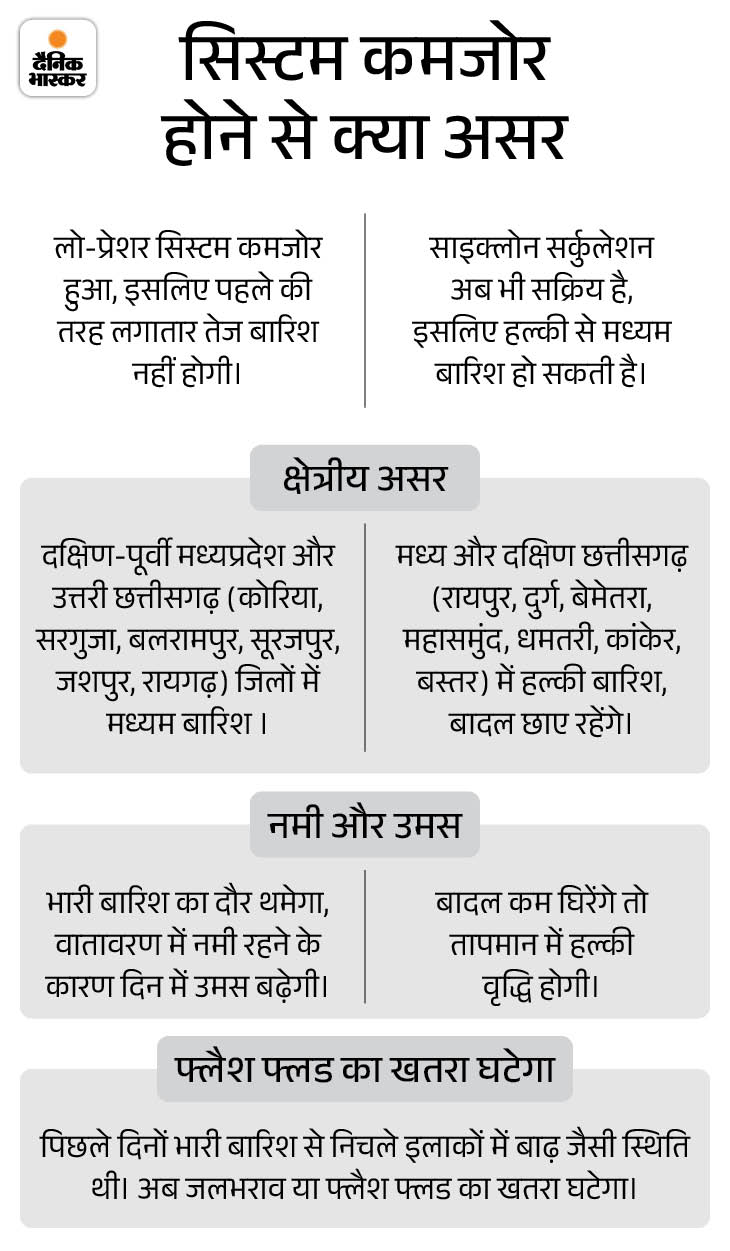 दैनिक भास्कर

सिस्टम कमजोर होने से क्या असर

लो-प्रेशर सिस्टम कमजोर हुआ, इसलिए पहले की तरह लगातार तेज बारिश नहीं होगी।

साइक्लोन सर्कुलेशन अब भी सक्रिय है, इसलिए हल्की से मध्यम बारिश हो सकती है।

क्षेत्रीय असर

दक्षिण-पूर्वी मध्यप्रदेश और उत्तरी छत्तीसगढ़ (कोरिया, सरगुजा, बलरामपुर, सूरजपुर, जशपुर, रायगढ़) जिलों में मध्यम बारिश ।

मध्य और दक्षिण छत्तीसगढ़ (रायपुर, दुर्ग, बेमेतरा, महासमुंद, धमतरी, कांकेर, बस्तर) में हल्की बारिश, बादल छाए रहेंगे।

नमी और उमस

भारी बारिश का दौर थमेगा, वातावरण में नमी रहने के कारण दिन में उमस बढ़ेगी।

बादल कम घिरेंगे तो तापमान में हल्की वृद्धि होगी।

फ्लैश फ्लड का खतरा घटेगा

पिछले दिनों भारी बारिश से निचले इलाकों में बाढ़ जैसी स्थिति थी। अब जलभराव या फ्लैश फ्लड का खतरा घटेगा।